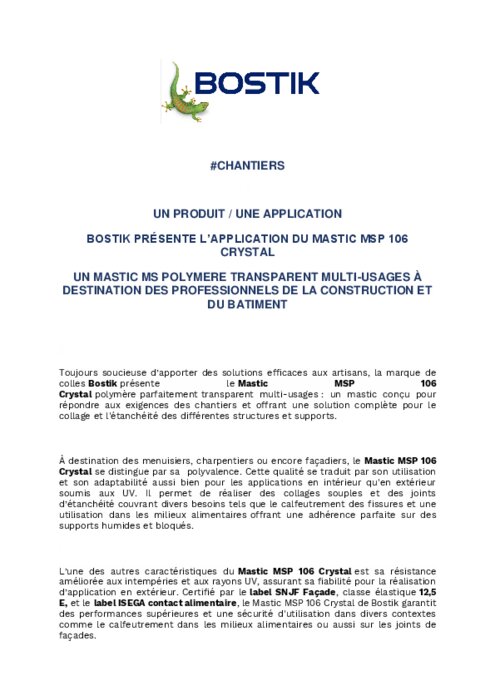 BOSTIK

#CHANTIERS

UN PRODUIT / UNE APPLICATION

BOSTIK PRÉSENTE L'APPLICATION DU MASTIC MSP 106 CRYSTAL

UN MASTIC MS POLYMERE TRANSPARENT MULTI-USAGES À DESTINATION DES PROFESSIONNELS DE LA CONSTRUCTION ET DU BATIMENT

Toujours soucieuse d'apporter des solutions efficaces aux artisans, la marque de colles Bostik présente le Mastic MSP 106 Crystal polymère parfaitement transparent multi-usages : un mastic conçu pour répondre aux exigences des chantiers et offrant une solution complète pour le collage et l'étanchéité des différentes structures et supports.

À destination des menuisiers, charpentiers ou encore façadiers, le Mastic MSP 106 Crystal se distingue par sa polyvalence. Cette qualité se traduit par son utilisation et son adaptabilité aussi bien pour les applications en intérieur qu'en extérieur soumis aux UV. Il permet de réaliser des collages souples et des joints d'étanchéité couvrant divers besoins tels que le calfeutrement des fissures et une utilisation dans les milieux alimentaires offrant une adhérence parfaite sur des supports humides et bloqués.

L'une des autres caractéristiques du Mastic MSP 106 Crystal est sa résistance améliorée aux intempéries et aux rayons UV, assurant sa fiabilité pour la réalisation d'application en extérieur. Certifié par le label SNJF Façade, classe élastique 12,5 E, et le label ISEGA contact alimentaire, le Mastic MSP 106 Crystal de Bostik garantit des performances supérieures et une sécurité d'utilisation dans divers contextes comme le calfeutrement dans les milieux alimentaires ou aussi sur les joints de façades.